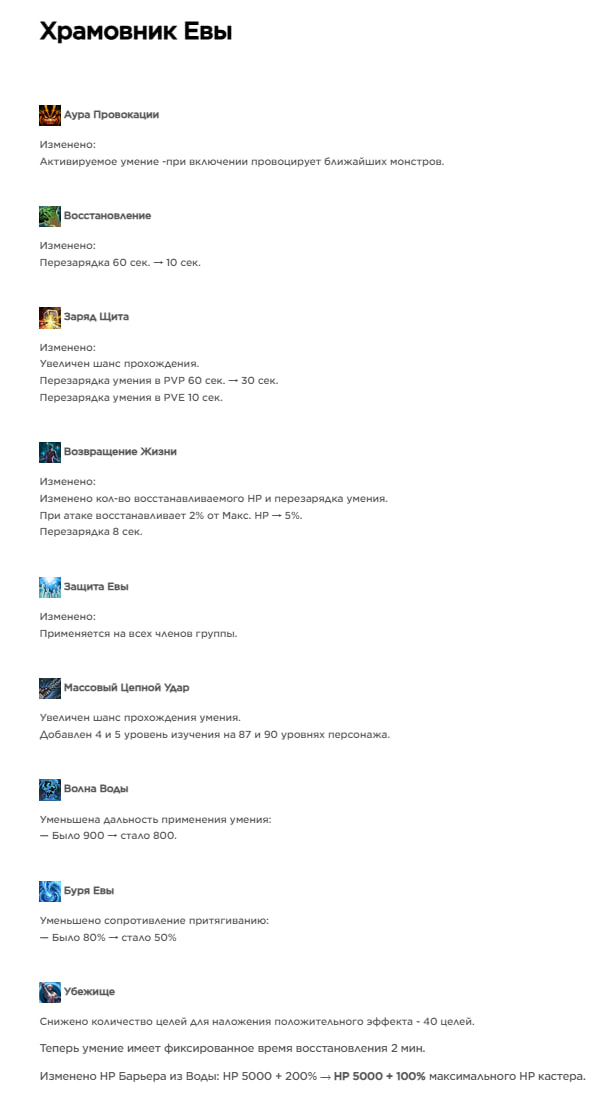 Храмовник Евы

Аура Провокации

Изменено:
Активируемое умение -при включении провоцирует ближайших монстров.

Восстановление

Изменено:
Перезарядка 60 сек. → 10 сек.

Заряд Щита

Изменено:
Увеличен шанс прохождения.
Перезарядка умения в PVP 60 сек. → 30 сек.
Перезарядка умения в PVE 10 сек.

Возвращение Жизни

Изменено:
Изменено кол-во восстанавливаемого HP и перезарядка умения.
При атаке восстанавливает 2% от Макс. HP → 5%.
Перезарядка 8 сек.

Защита Евы

Изменено:
Применяется на всех членов группы.

Массовый Цепной Удар

Увеличен шанс прохождения умения.
Добавлен 4 и 5 уровень изучения на 87 и 90 уровнях персонажа.

Волна Воды

Уменьшена дальность применения умения:
— Было 900 → стало 800.

Буря Евы

Уменьшено сопротивление притягиванию:
— Было 80% → стало 50%

Убежище

Снижено количество целей для наложения положительного эффекта - 40 целей.

Теперь умение имеет фиксированное время восстановления 2 мин.

Изменено HP Барьера из Воды: HP 5000 + 200% → HP 5000 + 100% максимального HP кастера.